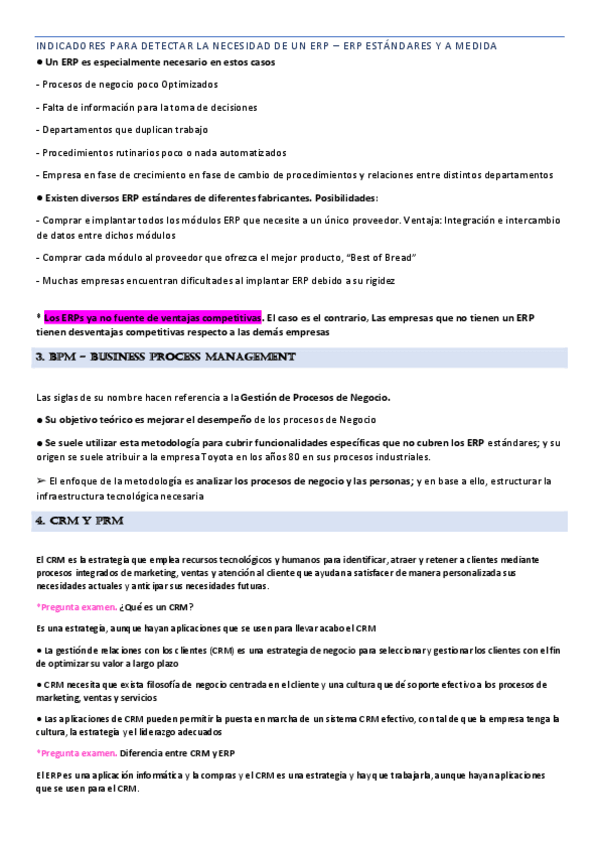 INDICADORES PARA DETECTAR LA NECESIDAD DE UN ERP – ERP ESTÁNDARES Y A MEDIDA

● Un ERP es especialmente necesario en estos casos

- Procesos de negocio poco Optimizados

- Falta de información para la toma de decisiones

- Departamentos que duplican trabajo

- Procedimientos rutinarios poco o nada automatizados

- Empresa en fase de crecimiento en fase de cambio de procedimientos y relaciones entre distintos departamentos

● Existen diversos ERP estándares de diferentes fabricantes. Posibilidades:

- Comprar e implantar todos los módulos ERP que necesite a un único proveedor. Ventaja: Integración e intercambio de datos entre dichos módulos

- Comprar cada módulo al proveedor que ofrezca el mejor producto, "Best of Bread"

- Muchas empresas encuentran dificultades al implantar ERP debido a su rigidez

* Los ERPs ya no fuente de ventajas competitivas. El caso es el contrario, Las empresas que no tienen un ERP tienen desventajas competitivas respecto a las demás empresas

3. BPM – BUSINESS PROCESS MANAGEMENT

Las siglas de su nombre hacen referencia a la Gestión de Procesos de Negocio.

● Su objetivo teórico es mejorar el desempeño de los procesos de Negocio

● Se suele utilizar esta metodología para cubrir funcionalidades específicas que no cubren los ERP estándares; y su origen se suele atribuir a la empresa Toyota en los años 80 en sus procesos industriales.

➢ El enfoque de la metodología es analizar los procesos de negocio y las personas; y en base a ello, estructurar la infraestructura tecnológica necesaria

4. CRM Y PRM

El CRM es la estrategia que emplea recursos tecnológicos y humanos para identificar, atraer y retener a clientes mediante procesos integrados de marketing, ventas y atención al cliente que ayudan a satisfacer de manera personalizada sus necesidades actuales y anticipar sus necesidades futuras.

*Pregunta examen. ¿Qué es un CRM?

Es una estrategia, aunque hayan aplicaciones que se usen para llevar acabo el CRM

● La gestión de relaciones con los clientes (CRM) es una estrategia de negocio para seleccionar y gestionar los clientes con el fin de optimizar su valor a largo plazo

● CRM necesita que exista filosofía de negocio centrada en el cliente y una cultura que dé soporte efectivo a los procesos de marketing, ventas y servicios

● Las aplicaciones de CRM pueden permitir la puesta en marcha de un sistema CRM efectivo, con tal de que la empresa tenga la cultura, la estrategia y el liderazgo adecuados

*Pregunta examen. Diferencia entre CRM y ERP

El ERP es una aplicación informática y la compras y el CRM es una estrategia y hay que trabajarla, aunque hayan aplicaciones que se usen para el CRM.